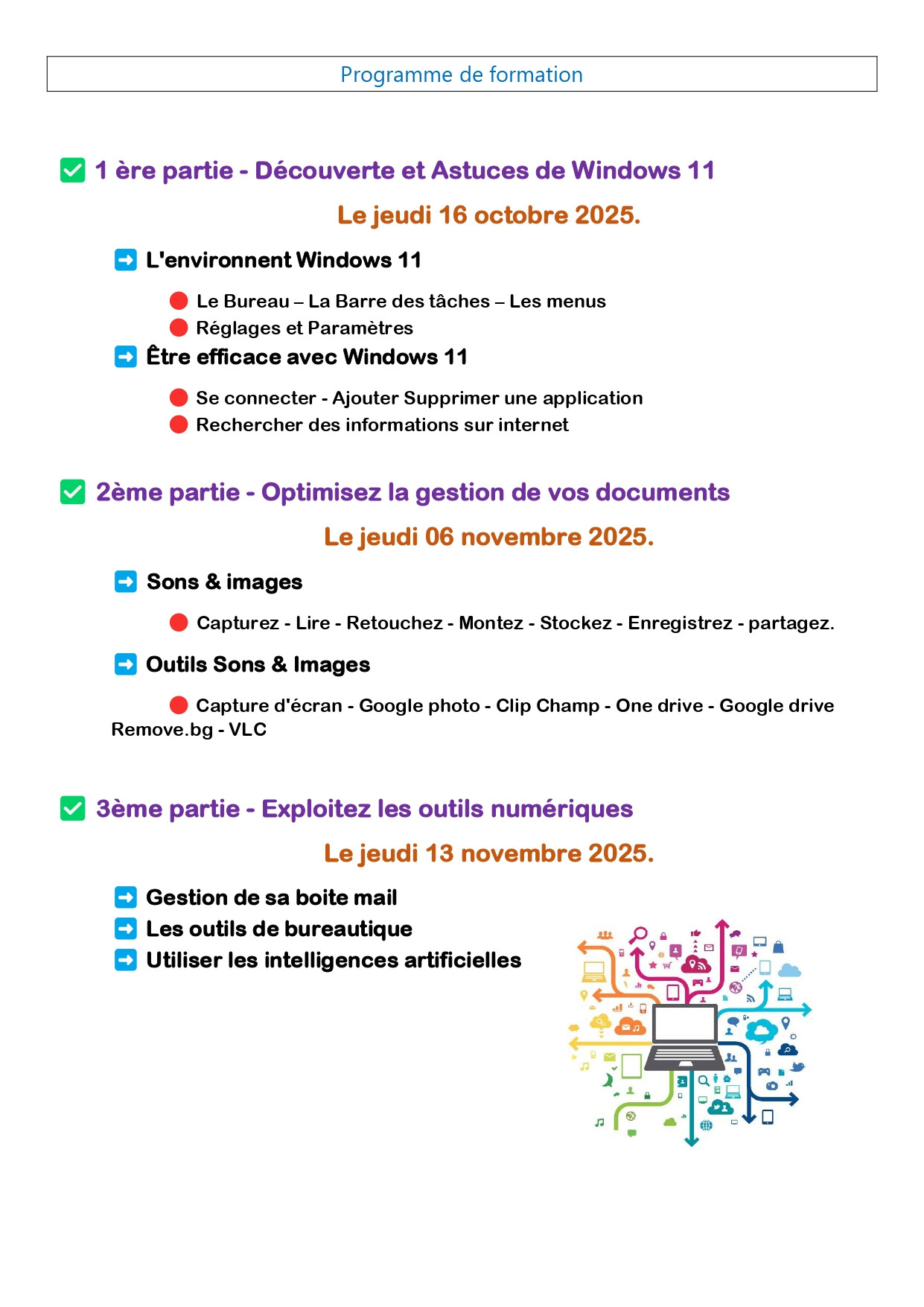 Programme de formation

✅ 1 ère partie - Découverte et Astuces de Windows 11

Le jeudi 16 octobre 2025.

➡ L'environnent Windows 11

🔴 Le Bureau – La Barre des tâches – Les menus
🔴 Réglages et Paramètres

➡ Être efficace avec Windows 11

🔴 Se connecter - Ajouter Supprimer une application
🔴 Rechercher des informations sur internet

✅ 2ème partie - Optimisez la gestion de vos documents

Le jeudi 06 novembre 2025.

➡ Sons & images

🔴 Capturez - Lire - Retouchez - Montez - Stockez - Enregistrez - partagez.

➡ Outils Sons & Images

🔴 Capture d'écran - Google photo - Clip Champ - One drive - Google drive Remove.bg - VLC

✅ 3ème partie - Exploitez les outils numériques

Le jeudi 13 novembre 2025.

➡ Gestion de sa boite mail
➡ Les outils de bureautique
➡ Utiliser les intelligences artificielles